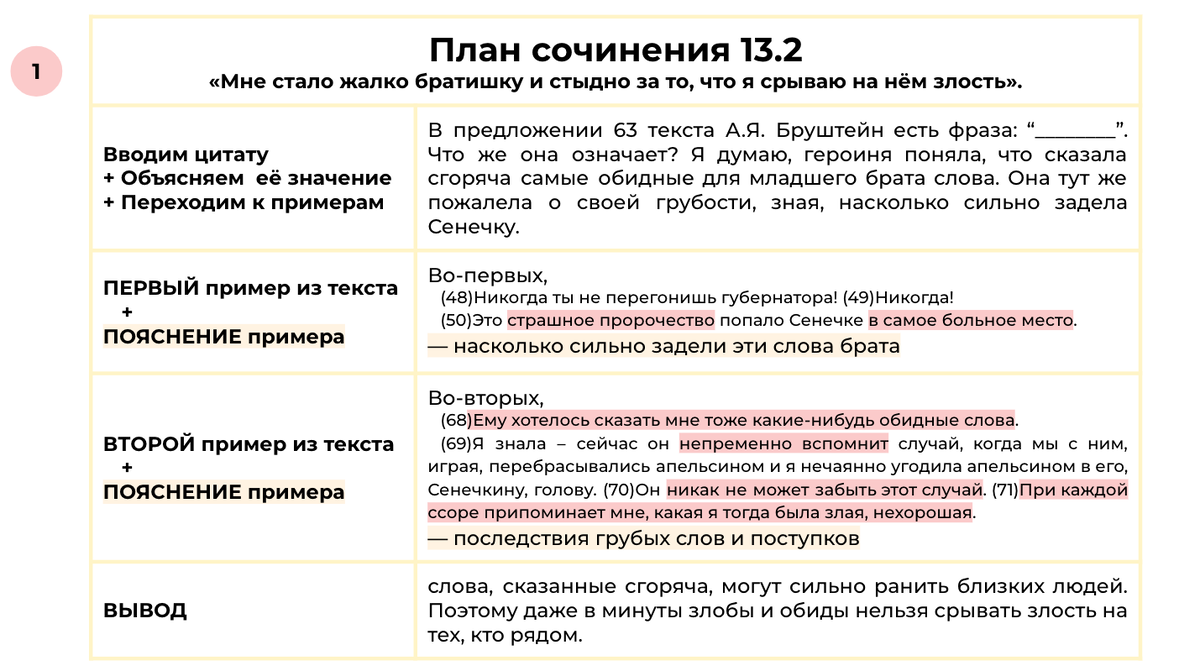 1

План сочинения 13.2

«Мне стало жалко братишку и стыдно за то, что я срываю на нём злость».

| | |
|---|---|
| Вводим цитату + Объясняем её значение + Переходим к примерам | В предложении 63 текста А.Я. Бруштейн есть фраза: “________”. Что же она означает? Я думаю, героиня поняла, что сказала сгоряча самые обидные для младшего брата слова. Она тут же пожалела о своей грубости, зная, насколько сильно задела Сенечку. |
| ПЕРВЫЙ пример из текста + ПОЯСНЕНИЕ примера | Во-первых, (48)Никогда ты не перегонишь губернатора! (49)Никогда! (50)Это страшное пророчество попало Сенечке в самое больное место. — насколько сильно задели эти слова брата |
| ВТОРОЙ пример из текста + ПОЯСНЕНИЕ примера | Во-вторых, (68)Ему хотелось сказать мне тоже какие-нибудь обидные слова. (69)Я знала – сейчас он непременно вспомнит случай, когда мы с ним, играя, перебрасывались апельсином и я нечаянно угодила апельсином в его, Сенечкину, голову. (70)Он никак не может забыть этот случай. (71)При каждой ссоре припоминает мне, какая я тогда была злая, нехорошая. — последствия грубых слов и поступков |
| ВЫВОД | слова, сказанные сгоряча, могут сильно ранить близких людей. Поэтому даже в минуты злобы и обиды нельзя срывать злость на тех, кто рядом. |